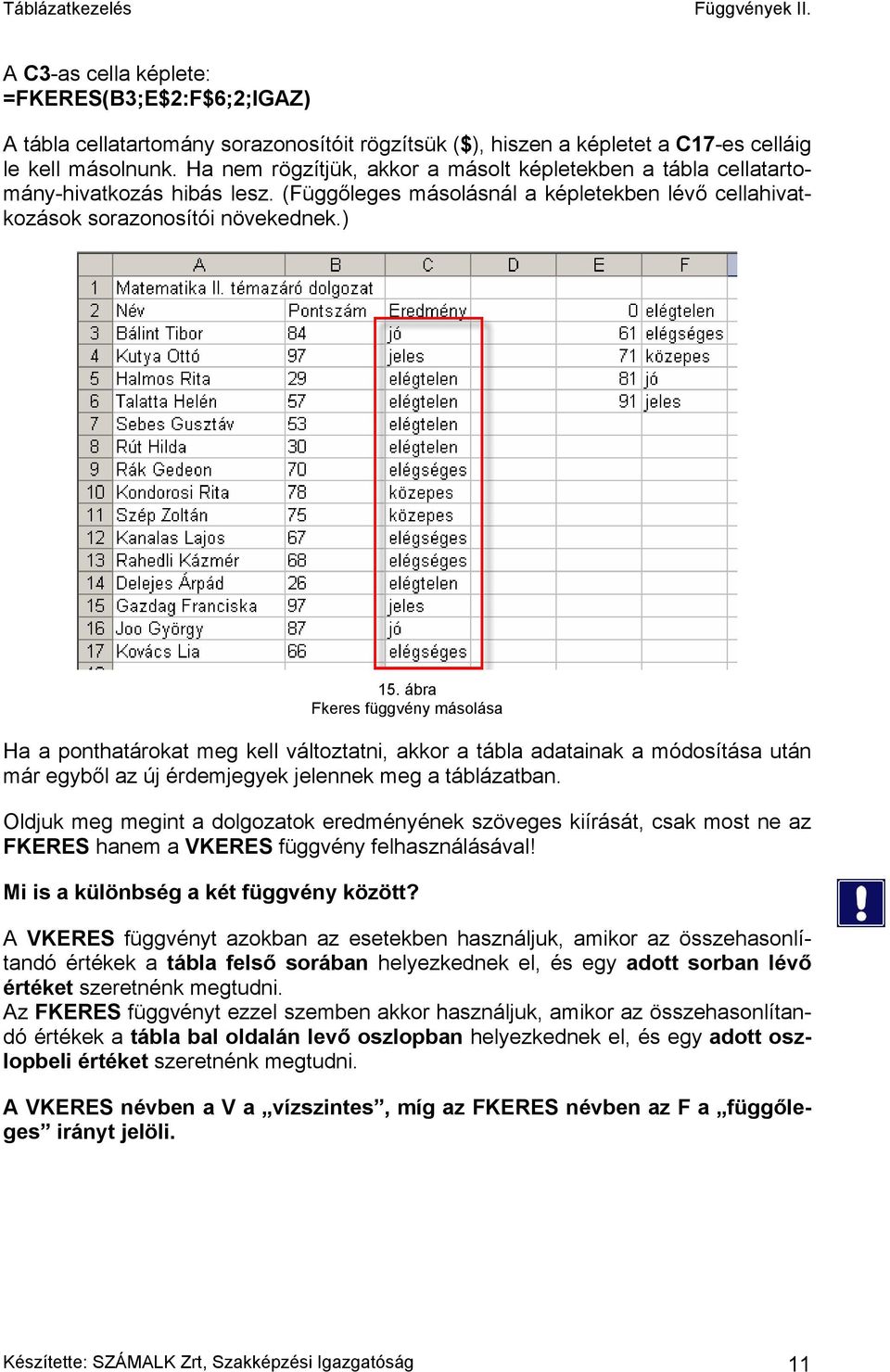 Táblázatkezelés

Függvények II.

A C3-as cella képlete:
=FKERES(B3;E$2:F$6;2;IGAZ)

A tábla cellatartomány sorazonosítóit rögzítsük ($), hiszen a képletet a C17-es celláig le kell másolnunk. Ha nem rögzítjük, akkor a másolt képletekben a tábla cellatartomány-hivatkozás hibás lesz. (Függőleges másolásnál a képletekben lévő cellahivatkozások sorazonosítói növekednek.)

| | A | B | C | D | E | F |
|---|---|---|---|---|---|---|
| 1 | Matematika II. témazáró dolgozat | | | | | |
| 2 | Név | Pontszám | Eredmény | | 0 | elégtelen |
| 3 | Bálint Tibor | 84 | jó | | 61 | elégséges |
| 4 | Kutya Ottó | 97 | jeles | | 71 | közepes |
| 5 | Halmos Rita | 29 | elégtelen | | 81 | jó |
| 6 | Talatta Helén | 57 | elégtelen | | 91 | jeles |
| 7 | Sebes Gusztáv | 53 | elégtelen | | | |
| 8 | Rút Hilda | 30 | elégtelen | | | |
| 9 | Rák Gedeon | 70 | elégséges | | | |
| 10 | Kondorosi Rita | 78 | közepes | | | |
| 11 | Szép Zoltán | 75 | közepes | | | |
| 12 | Kanalas Lajos | 67 | elégséges | | | |
| 13 | Rahedli Kázmér | 68 | elégséges | | | |
| 14 | Delejes Árpád | 26 | elégtelen | | | |
| 15 | Gazdag Franciska | 97 | jeles | | | |
| 16 | Joo György | 87 | jó | | | |
| 17 | Kovács Lia | 66 | elégséges | | | |

15. ábra
Fkeres függvény másolása

Ha a ponthatárokat meg kell változtatni, akkor a tábla adatainak a módosítása után már egyből az új érdemjegyek jelennek meg a táblázatban.

Oldjuk meg megint a dolgozatok eredményének szöveges kiírását, csak most ne az FKERES hanem a VKERES függvény felhasználásával!

Mi is a különbség a két függvény között?

A VKERES függvényt azokban az esetekben használjuk, amikor az összehasonlítandó értékek a tábla felső sorában helyezkednek el, és egy adott sorban lévő értéket szeretnénk megtudni.
Az FKERES függvényt ezzel szemben akkor használjuk, amikor az összehasonlítandó értékek a tábla bal oldalán levő oszlopban helyezkednek el, és egy adott oszlopbeli értéket szeretnénk megtudni.

A VKERES névben a V a „vízszintes”, míg az FKERES névben az F a „függőleges” irányt jelöli.

Készítette: SZÁMALK Zrt, Szakképzési Igazgatóság

11